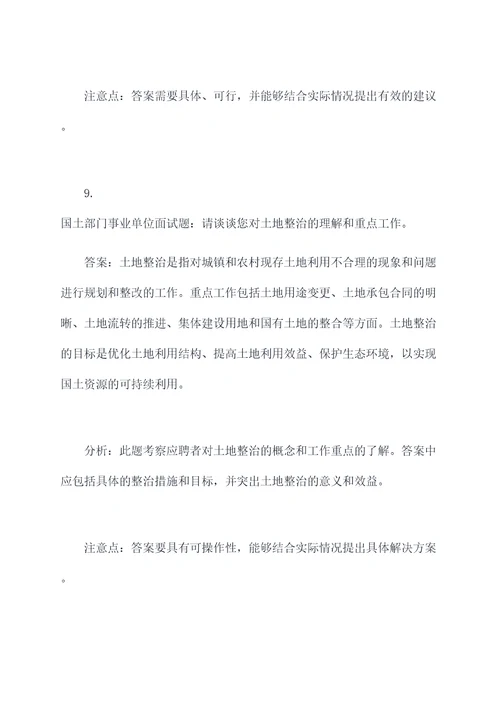 注意点：答案需要具体、可行，并能够结合实际情况提出有效的建议。

9.
国土部门事业单位面试题：请谈谈您对土地整治的理解和重点工作。

答案：土地整治是指对城镇和农村现存土地利用不合理的现象和问题进行规划和整改的工作。重点工作包括土地用途变更、土地承包合同的明晰、土地流转的推进、集体建设用地和国有土地的整合等方面。土地整治的目标是优化土地利用结构、提高土地利用效益、保护生态环境，以实现国土资源的可持续利用。

分析：此题考察应聘者对土地整治的概念和工作重点的了解。答案中应包括具体的整治措施和目标，并突出土地整治的意义和效益。

注意点：答案要具有可操作性，能够结合实际情况提出具体解决方案。